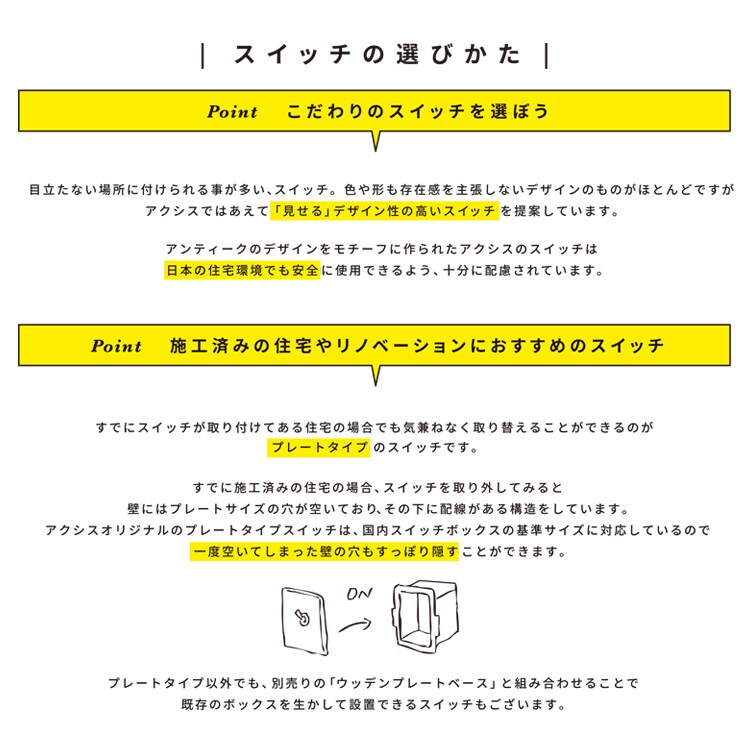 | スイッチの選びかた |

Point　こだわりのスイッチを選ぼう

目立たない場所に付けられる事が多い、スイッチ。色や形も存在感を主張しないデザインのものがほとんどですが
アクシスではあえて「見せる」デザイン性の高いスイッチを提案しています。

アンティークのデザインをモチーフに作られたアクシスのスイッチは
日本の住宅環境でも安全に使用できるよう、十分に配慮されています。

Point　施工済みの住宅やリノベーションにおすすめのスイッチ

すでにスイッチが取り付けてある住宅の場合でも気兼ねなく取り替えることができるのが
プレートタイプのスイッチです。

すでに施工済みの住宅の場合、スイッチを取り外してみると
壁にはプレートサイズの穴が空いており、その下に配線がある構造をしています。
アクシスオリジナルのプレートタイプスイッチは、国内スイッチボックスの基準サイズに対応しているので
一度空いてしまった壁の穴もすっぽり隠すことができます。

ON

プレートタイプ以外でも、別売りの「ウッデンプレートベース」と組み合わせることで
既存のボックスを生かして設置できるスイッチもございます。